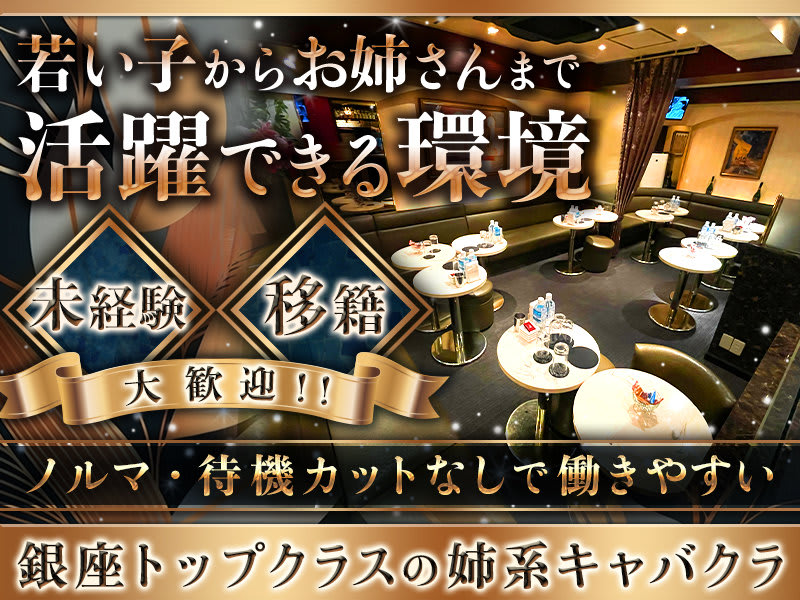 若い子からお姉さんまで
活躍できる環境

未経験
移籍
大歓迎!!

ノルマ・待機カットなしで働きやすい

銀座トップクラスの姉系キャバクラ